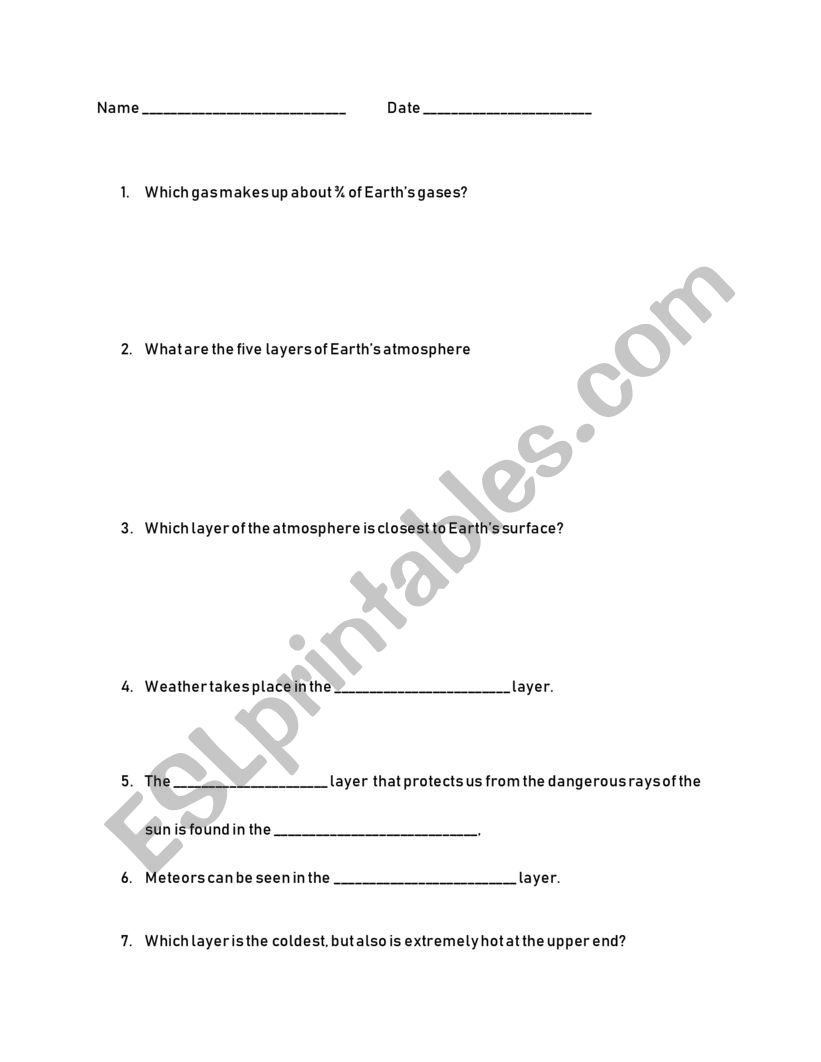 Name ____ Date ____

1. Which gas makes up about ¾ of Earth's gases?

2. What are the five layers of Earth's atmosphere

3. Which layer of the atmosphere is closest to Earth's surface?

4. Weather takes place in the ____ layer.

5. The ____ layer that protects us from the dangerous rays of the sun is found in the ____.

6. Meteors can be seen in the ____ layer.

7. Which layer is the coldest, but also is extremely hot at the upper end?

ESLprintables.com